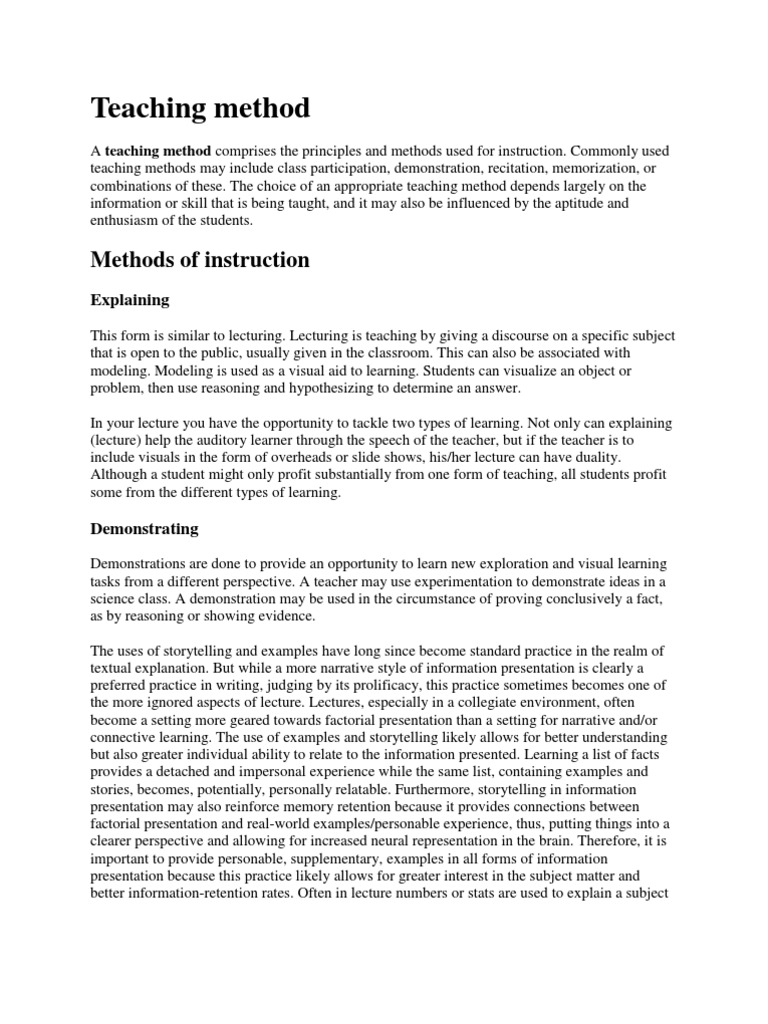 Teaching method

A teaching method comprises the principles and methods used for instruction. Commonly used teaching methods may include class participation, demonstration, recitation, memorization, or combinations of these. The choice of an appropriate teaching method depends largely on the information or skill that is being taught, and it may also be influenced by the aptitude and enthusiasm of the students.

Methods of instruction

Explaining

This form is similar to lecturing. Lecturing is teaching by giving a discourse on a specific subject that is open to the public, usually given in the classroom. This can also be associated with modeling. Modeling is used as a visual aid to learning. Students can visualize an object or problem, then use reasoning and hypothesizing to determine an answer.

In your lecture you have the opportunity to tackle two types of learning. Not only can explaining (lecture) help the auditory learner through the speech of the teacher, but if the teacher is to include visuals in the form of overheads or slide shows, his/her lecture can have duality. Although a student might only profit substantially from one form of teaching, all students profit some from the different types of learning.

Demonstrating

Demonstrations are done to provide an opportunity to learn new exploration and visual learning tasks from a different perspective. A teacher may use experimentation to demonstrate ideas in a science class. A demonstration may be used in the circumstance of proving conclusively a fact, as by reasoning or showing evidence.

The uses of storytelling and examples have long since become standard practice in the realm of textual explanation. But while a more narrative style of information presentation is clearly a preferred practice in writing, judging by its prolificacy, this practice sometimes becomes one of the more ignored aspects of lecture. Lectures, especially in a collegiate environment, often become a setting more geared towards factorial presentation than a setting for narrative and/or connective learning. The use of examples and storytelling likely allows for better understanding but also greater individual ability to relate to the information presented. Learning a list of facts provides a detached and impersonal experience while the same list, containing examples and stories, becomes, potentially, personally relatable. Furthermore, storytelling in information presentation may also reinforce memory retention because it provides connections between factorial presentation and real-world examples/personable experience, thus, putting things into a clearer perspective and allowing for increased neural representation in the brain. Therefore, it is important to provide personable, supplementary, examples in all forms of information presentation because this practice likely allows for greater interest in the subject matter and better information-retention rates. Often in lecture numbers or stats are used to explain a subject